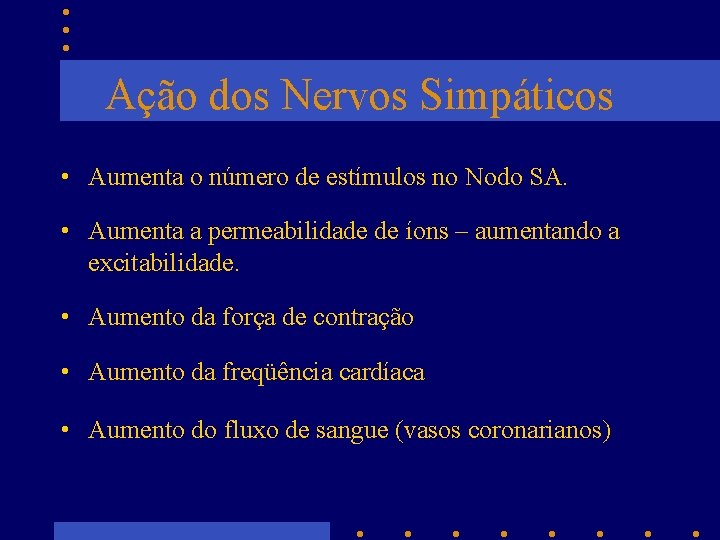 Ação dos Nervos Simpáticos

• Aumenta o número de estímulos no Nodo SA.

• Aumenta a permeabilidade de íons – aumentando a excitabilidade.

• Aumento da força de contração

• Aumento da freqüência cardíaca

• Aumento do fluxo de sangue (vasos coronarianos)